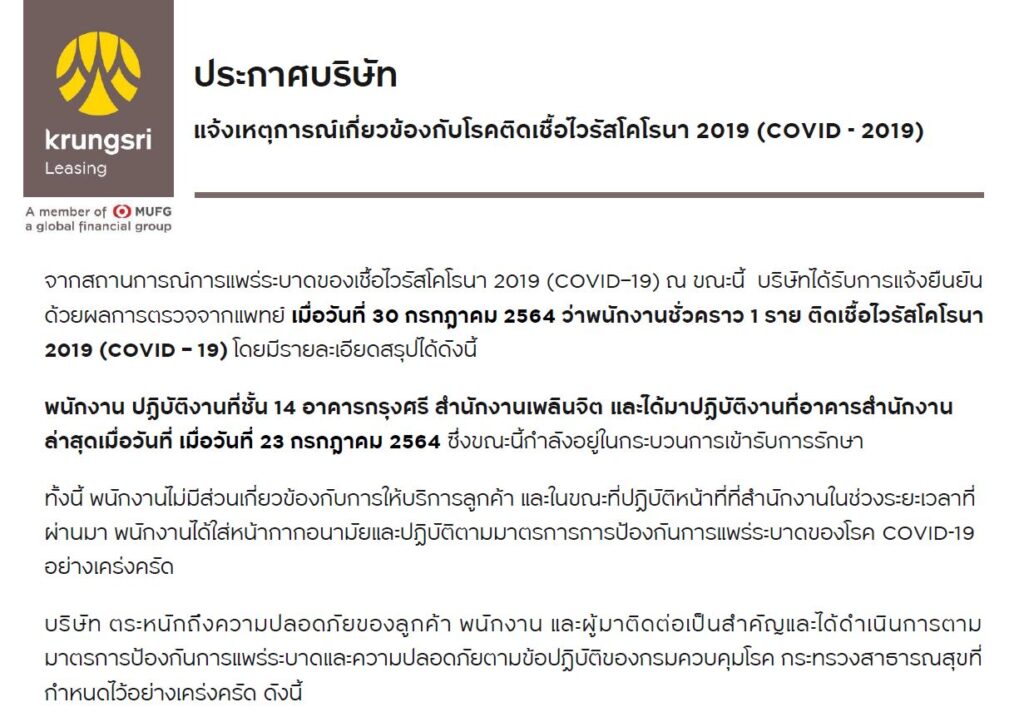 krungsri
Leasing

A member of MUFG
a global financial group

ประกาศบริษัท

แจ้งเหตุการณ์เกี่ยวข้องกับโรคติดเชื้อไวรัสโคโรนา 2019 (COVID - 2019)

จากสถานการณ์การแพร่ระบาดของเชื้อไวรัสโคโรนา 2019 (COVID–19) ณ ขณะนี้ บริษัทได้รับการแจ้งยืนยันด้วยผลการตรวจจากแพทย์ เมื่อวันที่ 30 กรกฎาคม 2564 ว่าพนักงานชั่วคราว 1 ราย ติดเชื้อไวรัสโคโรนา 2019 (COVID – 19) โดยมีรายละเอียดสรุปได้ดังนี้

พนักงาน ปฏิบัติงานที่ชั้น 14 อาคารกรุงศรี สำนักงานเพลินจิต และได้มาปฏิบัติงานที่อาคารสำนักงานล่าสุดเมื่อวันที่ เมื่อวันที่ 23 กรกฎาคม 2564 ซึ่งขณะนี้กำลังอยู่ในกระบวนการเข้ารับการรักษา

ทั้งนี้ พนักงานไม่มีส่วนเกี่ยวข้องกับการให้บริการลูกค้า และในขณะที่ปฏิบัติหน้าที่ที่สำนักงานในช่วงระยะเวลาที่ผ่านมา พนักงานได้ใส่หน้ากากอนามัยและปฏิบัติตามมาตรการการป้องกันการแพร่ระบาดของโรค COVID-19 อย่างเคร่งครัด

บริษัท ตระหนักถึงความปลอดภัยของลูกค้า พนักงาน และผู้มาติดต่อเป็นสำคัญและได้ดำเนินการตามมาตรการป้องกันการแพร่ระบาดและความปลอดภัยตามข้อปฏิบัติของกรมควบคุมโรค กระทรวงสาธารณสุขที่กำหนดไว้อย่างเคร่งครัด ดังนี้